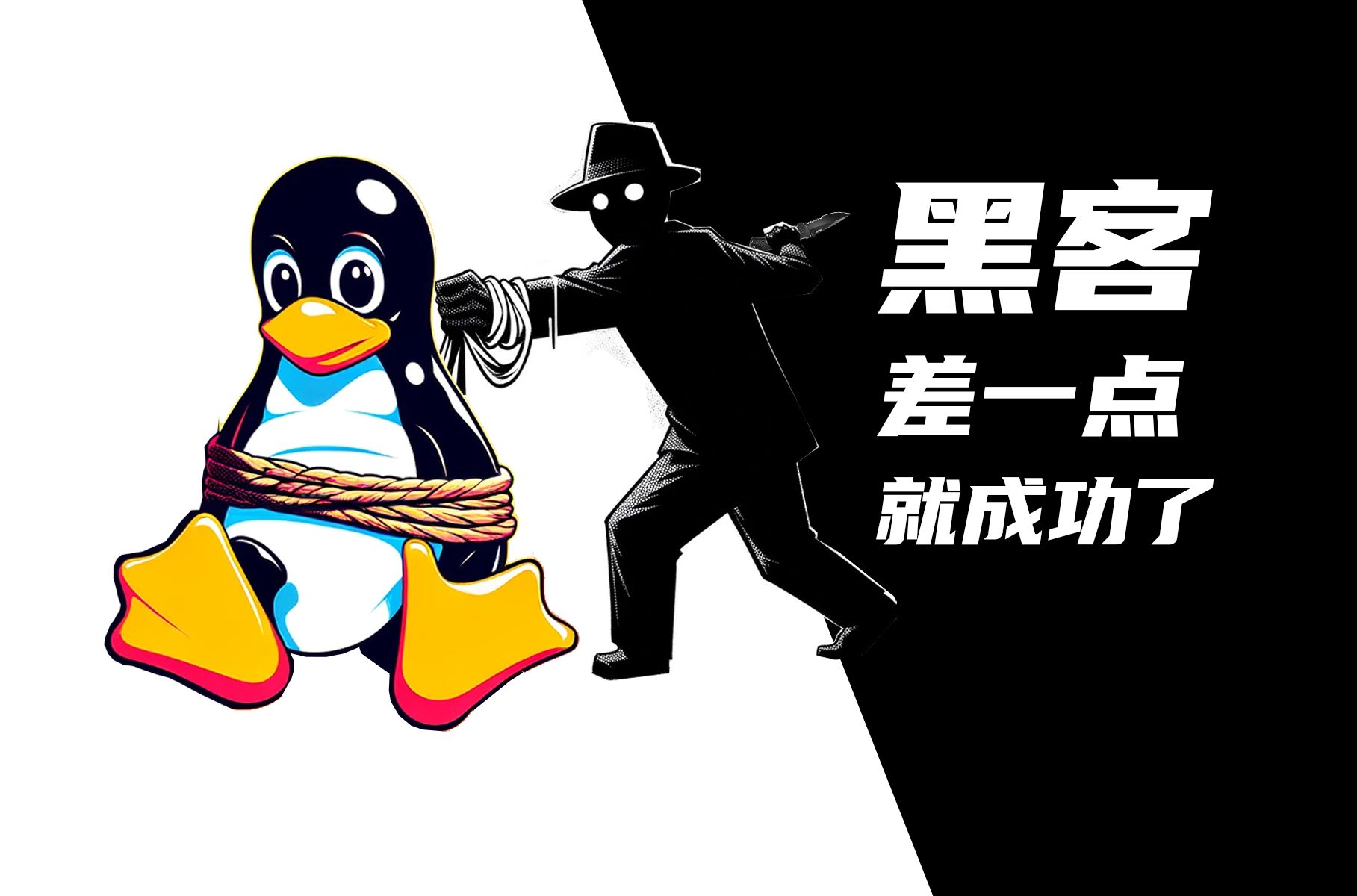 黑客
差一点
就成功了